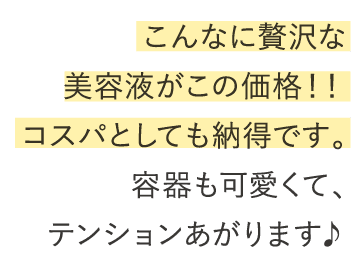 こんなに贅沢な
美容液がこの価格！！
コスパとしても納得です。
容器も可愛くて、
テンションあがります♪